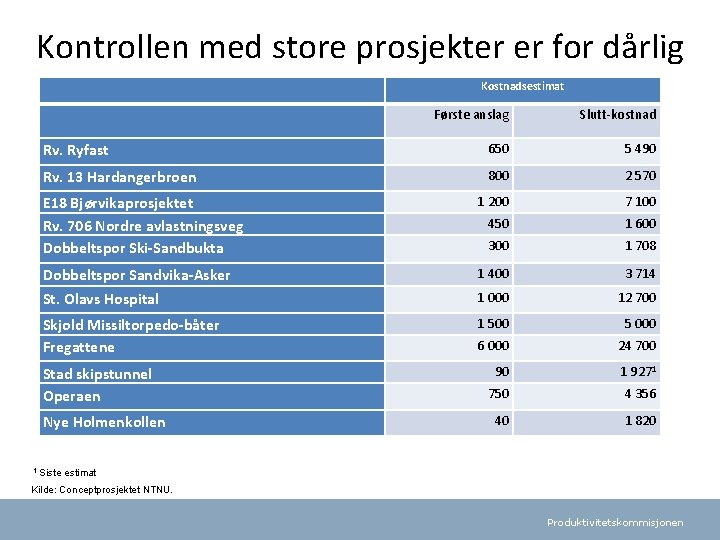 Kontrollen med store prosjekter er for dårlig

| | Kostnadsestimat | |
|---|---|---|
| | Første anslag | Slutt-kostnad |
| Rv. Ryfast | 650 | 5 490 |
| Rv. 13 Hardangerbroen | 800 | 2 570 |
| E18 Bjørvikaprosjektet | 1 200 | 7 100 |
| Rv. 706 Nordre avlastningsveg | 450 | 1 600 |
| Dobbeltspor Ski-Sandbukta | 300 | 1 708 |
| Dobbeltspor Sandvika-Asker | 1 400 | 3 714 |
| St. Olavs Hospital | 1 000 | 12 700 |
| Skjold Missiltorpedo-båter | 1 500 | 5 000 |
| Fregattene | 6 000 | 24 700 |
| Stad skipstunnel | 90 | 1 927$^1$ |
| Operaen | 750 | 4 356 |
| Nye Holmenkollen | 40 | 1 820 |

$^1$ Siste estimat
Kilde: Conceptprosjektet NTNU.

Produktivitetskommisjonen